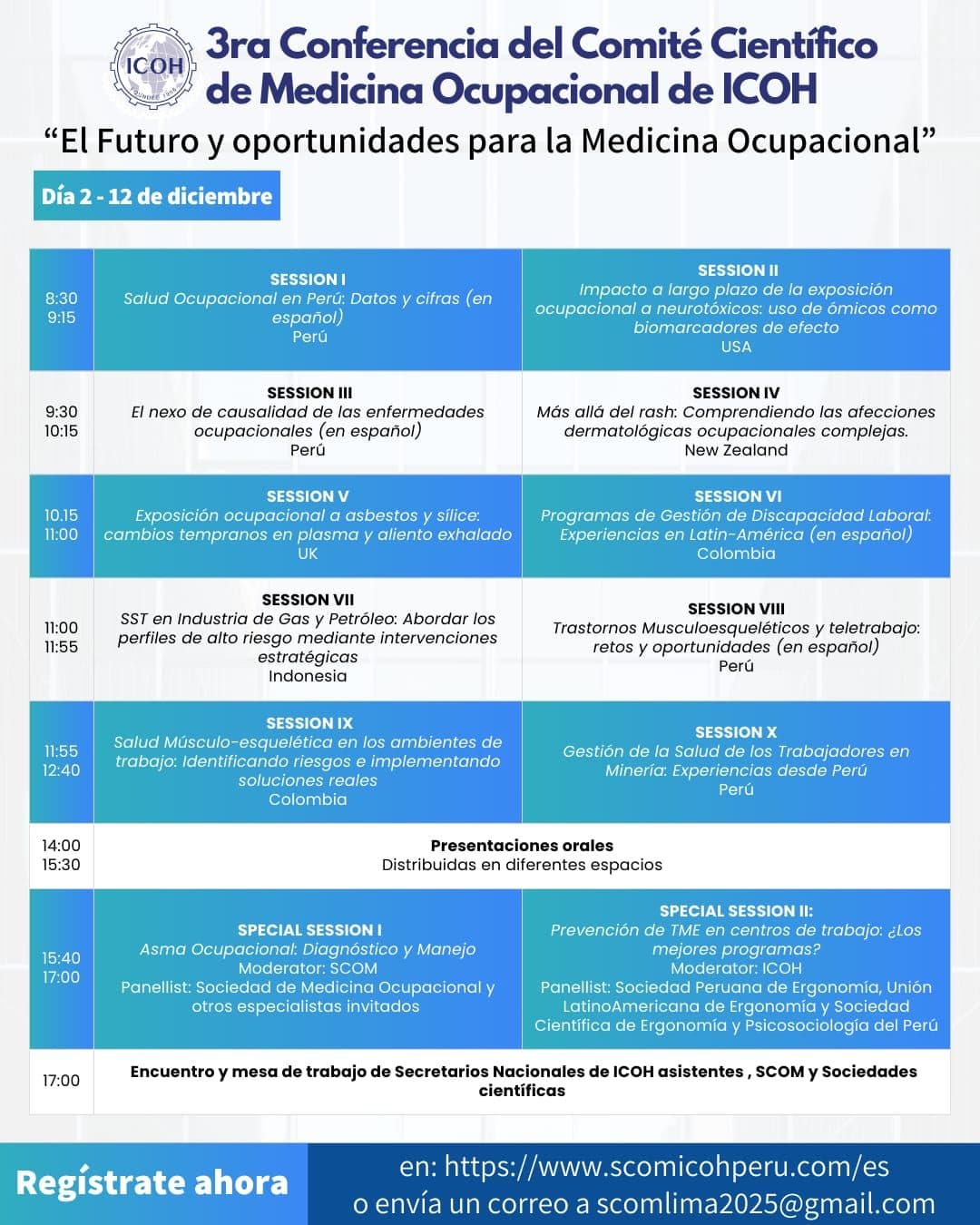 ICOH
3ra Conferencia del Comité Científico de Medicina Ocupacional de ICOH

"El Futuro y oportunidades para la Medicina Ocupacional"

Día 2 - 12 de diciembre

| 8:30 9:15 | SESSION I Salud Ocupacional en Perú: Datos y cifras (en español) Perú | SESSION II Impacto a largo plazo de la exposición ocupacional a neurotóxicos: uso de ómicos como biomarcadores de efecto USA |
|---|---|---|
| 9:30 10:15 | SESSION III El nexo de causalidad de las enfermedades ocupacionales (en español) Perú | SESSION IV Más allá del rash: Comprendiendo las afecciones dermatológicas ocupacionales complejas. New Zealand |
| 10.15 11:00 | SESSION V Exposición ocupacional a asbestos y sílice: cambios tempranos en plasma y aliento exhalado UK | SESSION VI Programas de Gestión de Discapacidad Laboral: Experiencias en Latin-América (en español) Colombia |
| 11:00 11:55 | SESSION VII SST en Industria de Gas y Petróleo: Abordar los perfiles de alto riesgo mediante intervenciones estratégicas Indonesia | SESSION VIII Trastornos Musculoesqueléticos y teletrabajo: retos y oportunidades (en español) Perú |
| 11:55 12:40 | SESSION IX Salud Músculo-esquelética en los ambientes de trabajo: Identificando riesgos e implementando soluciones reales Colombia | SESSION X Gestión de la Salud de los Trabajadores en Minería: Experiencias desde Perú Perú |
| 14:00 15:30 | Presentaciones orales Distribuidas en diferentes espacios | |
| 15:40 17:00 | SPECIAL SESSION I Asma Ocupacional: Diagnóstico y Manejo Moderator: SCOM Panellist: Sociedad de Medicina Ocupacional y otros especialistas invitados | SPECIAL SESSION II: Prevención de TME en centros de trabajo: ¿Los mejores programas? Moderator: ICOH Panellist: Sociedad Peruana de Ergonomía, Unión LatinoAmericana de Ergonomía y Sociedad Científica de Ergonomía y Psicosociología del Perú |
| 17:00 | Encuentro y mesa de trabajo de Secretarios Nacionales de ICOH asistentes , SCOM y Sociedades científicas | |

Regístrate ahora

en: https://www.scomicohperu.com/es
o envía un correo a scomlima2025@gmail.com